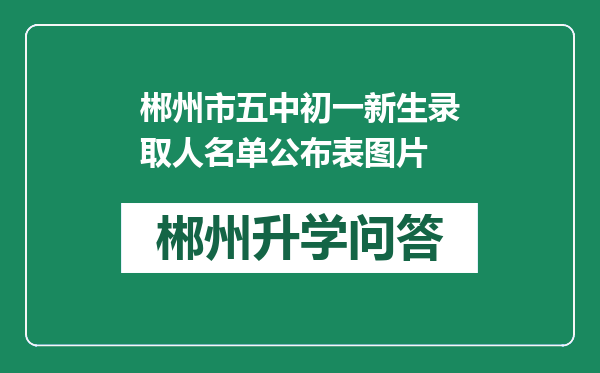 郴州市五中初一新生录取人名单公布表图片

郴州升学问答